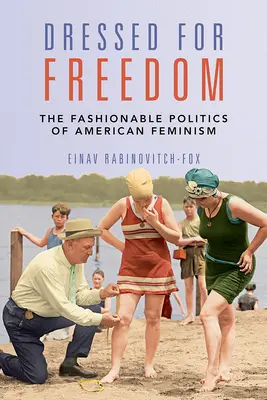 DRESSED FOR
FREEDOM

THE FASHIONABLE POLITICS OF AMERICAN FEMINISM

EINAV RABINOVITCH-FOX